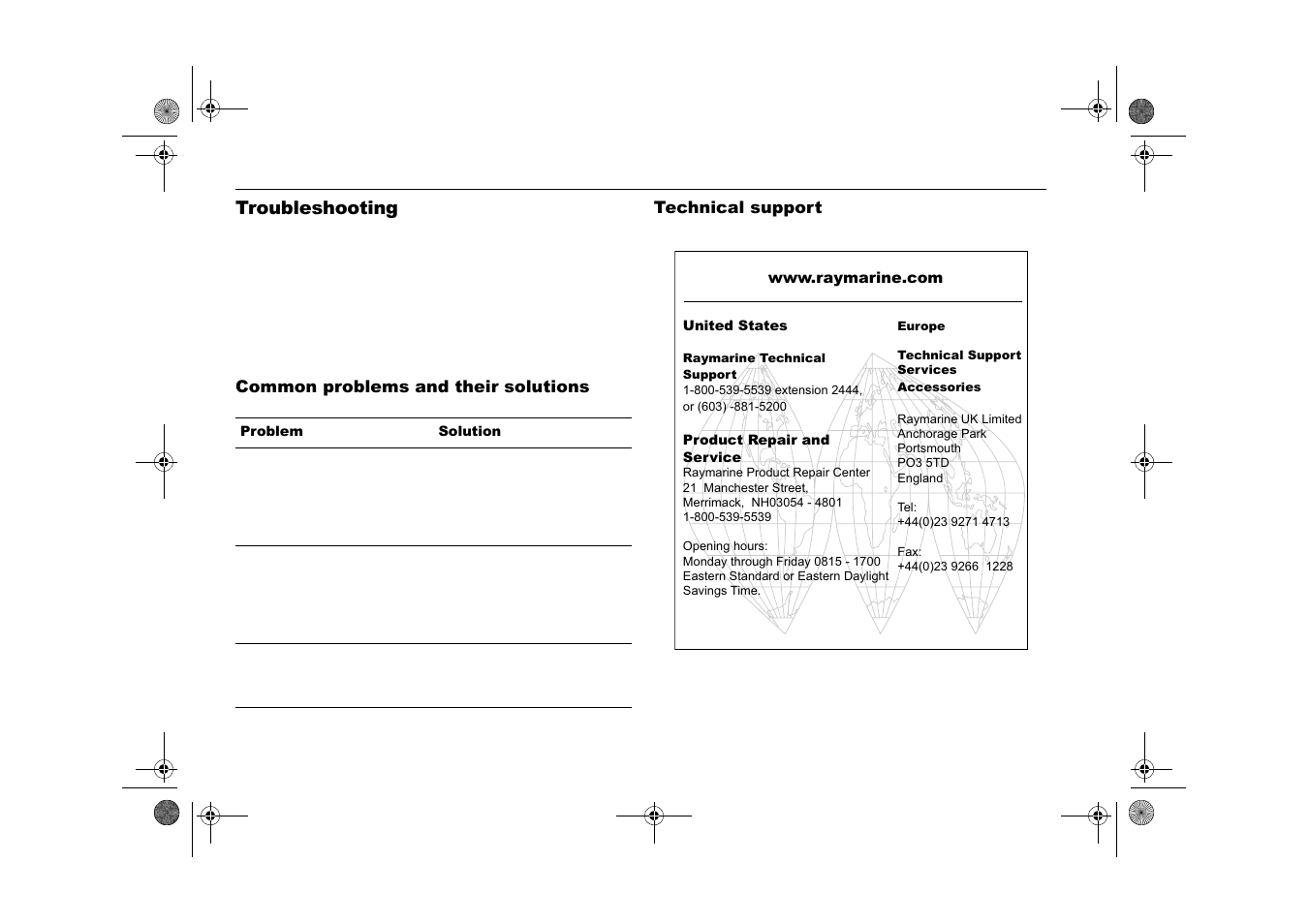 Troubleshooting

Common problems and their solutions

| Problem | Solution |
|---|---|
| | |
| | |
| | |

Technical support

www.raymarine.com

United States

Raymarine Technical Support
1-800-539-5539 extension 2444, or (603) -881-5200

Product Repair and Service
Raymarine Product Repair Center
21 Manchester Street,
Merrimack, NH03054 - 4801
1-800-539-5539

Opening hours:
Monday through Friday 0815 - 1700 Eastern Standard or Eastern Daylight Savings Time.

Europe

Technical Support Services

Accessories

Raymarine UK Limited
Anchorage Park
Portsmouth
PO3 5TD
England

Tel:
+44(0)23 9271 4713

Fax:
+44(0)23 9266 1228